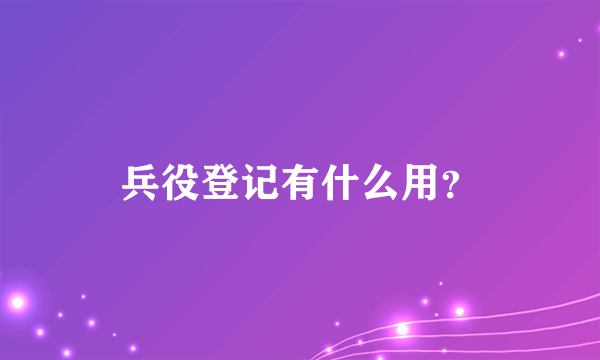 兵役登记有什么用?